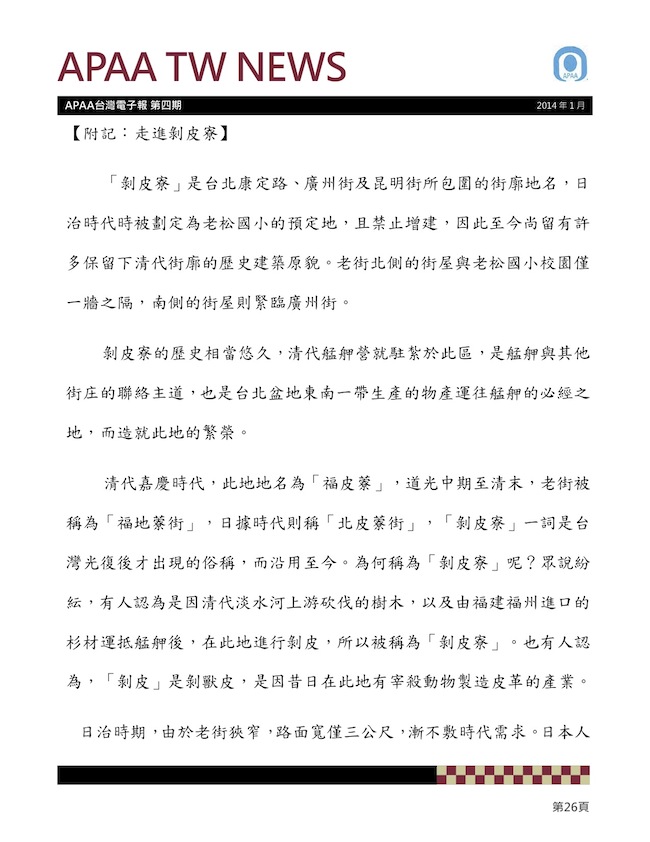 APAA TW NEWS

APAA

APAA台灣電子報 第四期

2014 年 1 月

【附記：走進剝皮寮】

「剝皮寮」是台北康定路、廣州街及昆明街所包圍的街廓地名，日治時代時被劃定為老松國小的預定地，且禁止增建，因此至今尚留有許多保留下清代街廓的歷史建築原貌。老街北側的街屋與老松國小校園僅一牆之隔，南側的街屋則緊臨廣州街。

剝皮寮的歷史相當悠久，清代艋舺營就駐紮於此區，是艋舺與其他街庄的聯絡主道，也是台北盆地東南一帶生產的物產運往艋舺的必經之地，而造就此地的繁榮。

清代嘉慶時代，此地地名為「福皮寮」，道光中期至清末，老街被稱為「福地寮街」，日據時代則稱「北皮寮街」，「剝皮寮」一詞是台灣光復後才出現的俗稱，而沿用至今。為何稱為「剝皮寮」呢？眾說紛紜，有人認為是因清代淡水河上游砍伐的樹木，以及由福建福州進口的杉材運抵艋舺後，在此地進行剝皮，所以被稱為「剝皮寮」。也有人認為，「剝皮」是剝獸皮，是因昔日在此地有宰殺動物製造皮革的產業。

日治時期，由於老街狹窄，路面寬僅三公尺，漸不敷時代需求。日本人

第26頁